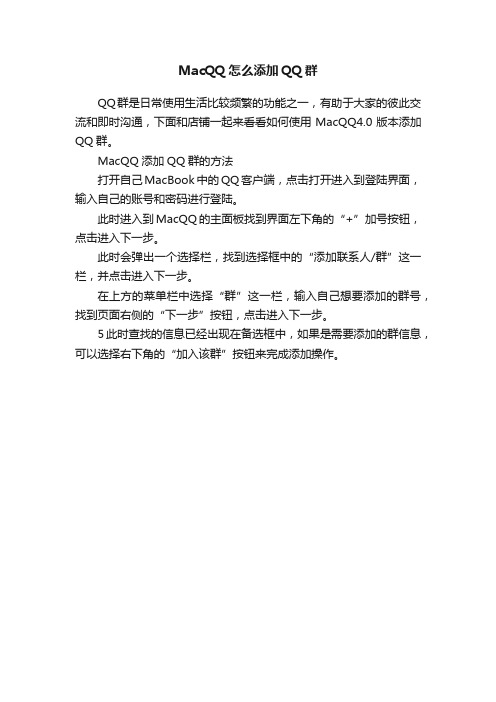 MacQQ 怎么添加 QQ 群

QQ 群是日常使用生活比较频繁的功能之一，有助于大家的彼此交流和即时沟通，下面和店铺一起来看看如何使用 MacQQ4.0 版本添加 QQ 群。

MacQQ 添加 QQ 群的方法

打开自己 MacBook 中的 QQ 客户端，点击打开进入到登陆界面，输入自己的账号和密码进行登陆。

此时进入到 MacQQ 的主面板找到界面左下角的“+”加号按钮，点击进入下一步。

此时会弹出一个选择栏，找到选择框中的“添加联系人/群”这一栏，并点击进入下一步。

在上方的菜单栏中选择“群”这一栏，输入自己想要添加的群号，找到页面右侧的“下一步”按钮，点击进入下一步。

5 此时查找的信息已经出现在备选框中，如果是需要添加的群信息，可以选择右下角的“加入该群”按钮来完成添加操作。